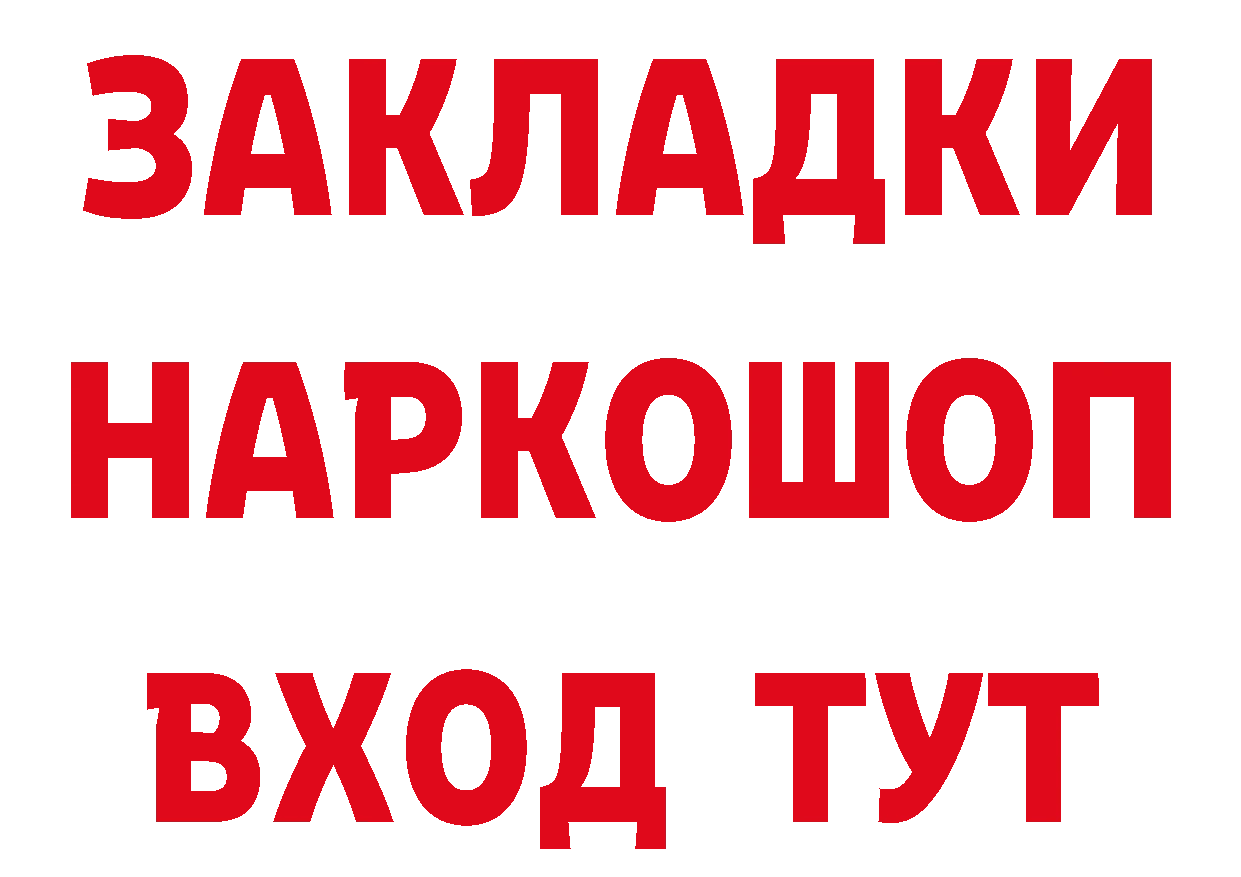 ЗАКЛАДКИ НАРКОШОП ВХОД ТУТ